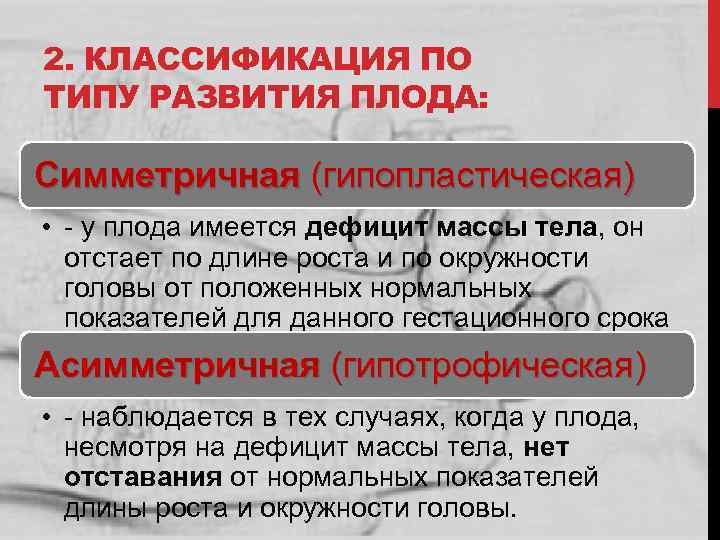 2. КЛАССИФИКАЦИЯ ПО ТИПУ РАЗВИТИЯ ПЛОДА:

Симметричная (гипопластическая)

• - у плода имеется дефицит массы тела, он отстает по длине роста и по окружности головы от положенных нормальных показателей для данного гестационного срока

Асимметричная (гипотрофическая)

• - наблюдается в тех случаях, когда у плода, несмотря на дефицит массы тела, нет отставания от нормальных показателей длины роста и окружности головы.